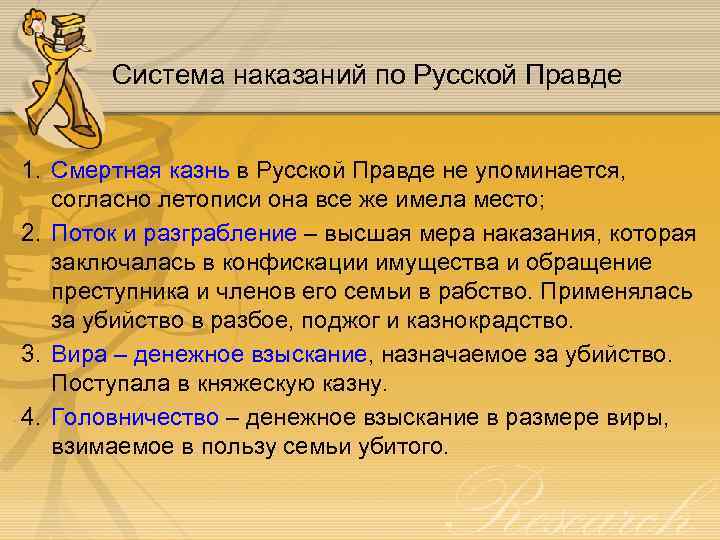 Система наказаний по Русской Правде

1. Смертная казнь в Русской Правде не упоминается, согласно летописи она все же имела место;
2. Поток и разграбление – высшая мера наказания, которая заключалась в конфискации имущества и обращение преступника и членов его семьи в рабство. Применялась за убийство в разбое, поджог и казнокрадство.
3. Вира – денежное взыскание, назначаемое за убийство. Поступала в княжескую казну.
4. Головничество – денежное взыскание в размере виры, взимаемое в пользу семьи убитого.

Research